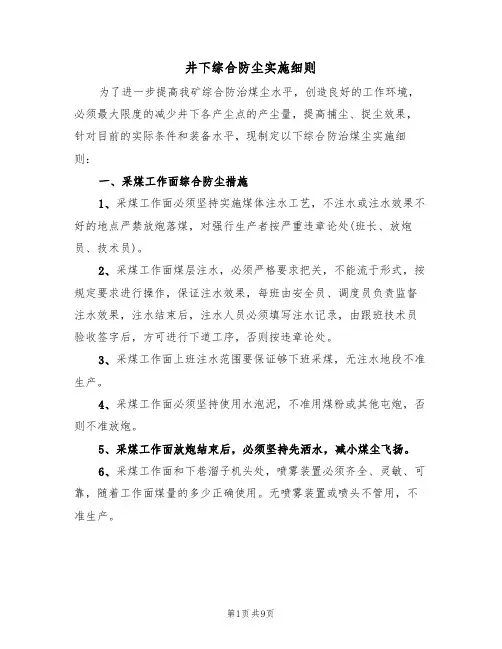 井下综合防尘实施细则

为了进一步提高我矿综合防治煤尘水平，创造良好的工作环境，必须最大限度的减少井下各产尘点的产尘量，提高捕尘、捉尘效果，针对目前的实际条件和装备水平，现制定以下综合防治煤尘实施细则：

一、采煤工作面综合防尘措施

1、采煤工作面必须坚持实施煤体注水工艺，不注水或注水效果不好的地点严禁放炮落煤，对强行生产者按严重违章论处(班长、放炮员、技术员)。

2、采煤工作面煤层注水，必须严格要求把关，不能流于形式，按规定要求进行操作，保证注水效果，每班由安全员、调度员负责监督注水效果，注水结束后，注水人员必须填写注水记录，由跟班技术员验收签字后，方可进行下道工序，否则按违章论处。

3、采煤工作面上班注水范围要保证够下班采煤，无注水地段不准生产。

4、采煤工作面必须坚持使用水泡泥，不准用煤粉或其他屯炮，否则不准放炮。

5、采煤工作面放炮结束后，必须坚持先洒水，减小煤尘飞扬。

6、采煤工作面和下巷溜子机头处，喷雾装置必须齐全、灵敏、可靠，随着工作面煤量的多少正确使用。无喷雾装置或喷头不管用，不准生产。

第1页 共9页